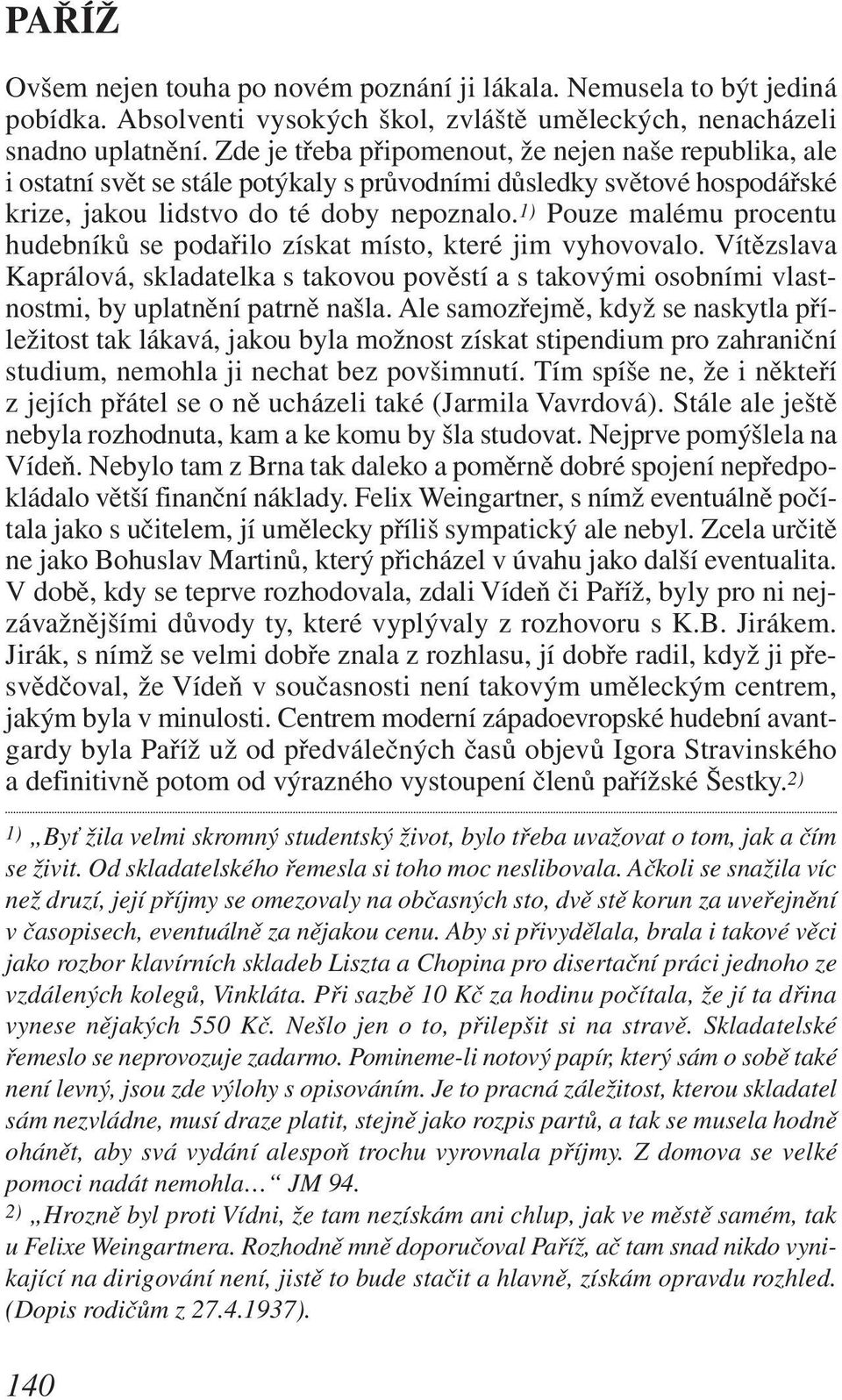 PAŘÍŽ

Ovšem nejen touha po novém poznání ji lákala. Nemusela to být jediná pobídka. Absolventi vysokých škol, zvláště uměleckých, nenacházeli snadno uplatnění. Zde je třeba připomenout, že nejen naše republika, ale i ostatní svět se stále potýkaly s průvodními důsledky světové hospodářské krize, jakou lidstvo do té doby nepoznalo.$^{1)}$ Pouze malému procentu hudebníků se podařilo získat místo, které jim vyhovovalo. Vítězslava Kaprálová, skladatelka s takovou pověstí a s takovými osobními vlastnostmi, by uplatnění patrně našla. Ale samozřejmě, když se naskytla příležitost tak lákavá, jakou byla možnost získat stipendium pro zahraniční studium, nemohla ji nechat bez povšimnutí. Tím spíše ne, že i někteří z jejích přátel se o ně ucházeli také (Jarmila Vavrdová). Stále ale ještě nebyla rozhodnuta, kam a ke komu by šla studovat. Nejprve pomýšlela na Vídeň. Nebylo tam z Brna tak daleko a poměrně dobré spojení nepředpokládalo větší finanční náklady. Felix Weingartner, s nímž eventuálně počítala jako s učitelem, jí umělecky příliš sympatický ale nebyl. Zcela určitě ne jako Bohuslav Martinů, který přicházel v úvahu jako další eventualita. V době, kdy se teprve rozhodovala, zdali Vídeň či Paříž, byly pro ni nejzávažnějšími důvody ty, které vyplývaly z rozhovoru s K.B. Jirákem. Jirák, s nímž se velmi dobře znala z rozhlasu, jí dobře radil, když ji přesvědčoval, že Vídeň v současnosti není takovým uměleckým centrem, jakým byla v minulosti. Centrem moderní západoevropské hudební avantgardy byla Paříž už od předválečných časů objevů Igora Stravinského a definitivně potom od výrazného vystoupení členů pařížské Šestky.$^{2)}$

$^{1)}$ „Byť žila velmi skromný studentský život, bylo třeba uvažovat o tom, jak a čím se živit. Od skladatelského řemesla si toho moc neslibovala. Ačkoli se snažila víc než druzí, její příjmy se omezovaly na občasných sto, dvě stě korun za uveřejnění v časopisech, eventuálně za nějakou cenu. Aby si přivydělala, brala i takové věci jako rozbor klavírních skladeb Liszta a Chopina pro disertační práci jednoho ze vzdálených kolegů, Vinkláta. Při sazbě 10 Kč za hodinu počítala, že jí ta dřina vynese nějakých 550 Kč. Nešlo jen o to, přilepšit si na stravě. Skladatelské řemeslo se neprovozuje zadarmo. Pomineme-li notový papír, který sám o sobě také není levný, jsou zde výlohy s opisováním. Je to pracná záležitost, kterou skladatel sám nezvládne, musí draze platit, stejně jako rozpis partů, a tak se musela hodně ohánět, aby svá vydání alespoň trochu vyrovnala příjmy. Z domova se velké pomoci nadát nemohla…“ JM 94.

$^{2)}$ „Hrozně byl proti Vídni, že tam nezískám ani chlup, jak ve městě samém, tak u Felixe Weingartnera. Rozhodně mně doporučoval Paříž, ač tam snad nikdo vynikající na dirigování není, jistě to bude stačit a hlavně, získám opravdu rozhled. (Dopis rodičům z 27.4.1937).

140